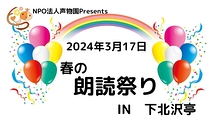 NPO法人声物園Presents

2024年3月17日

春の
朗読祭り

IN　下北沢亭